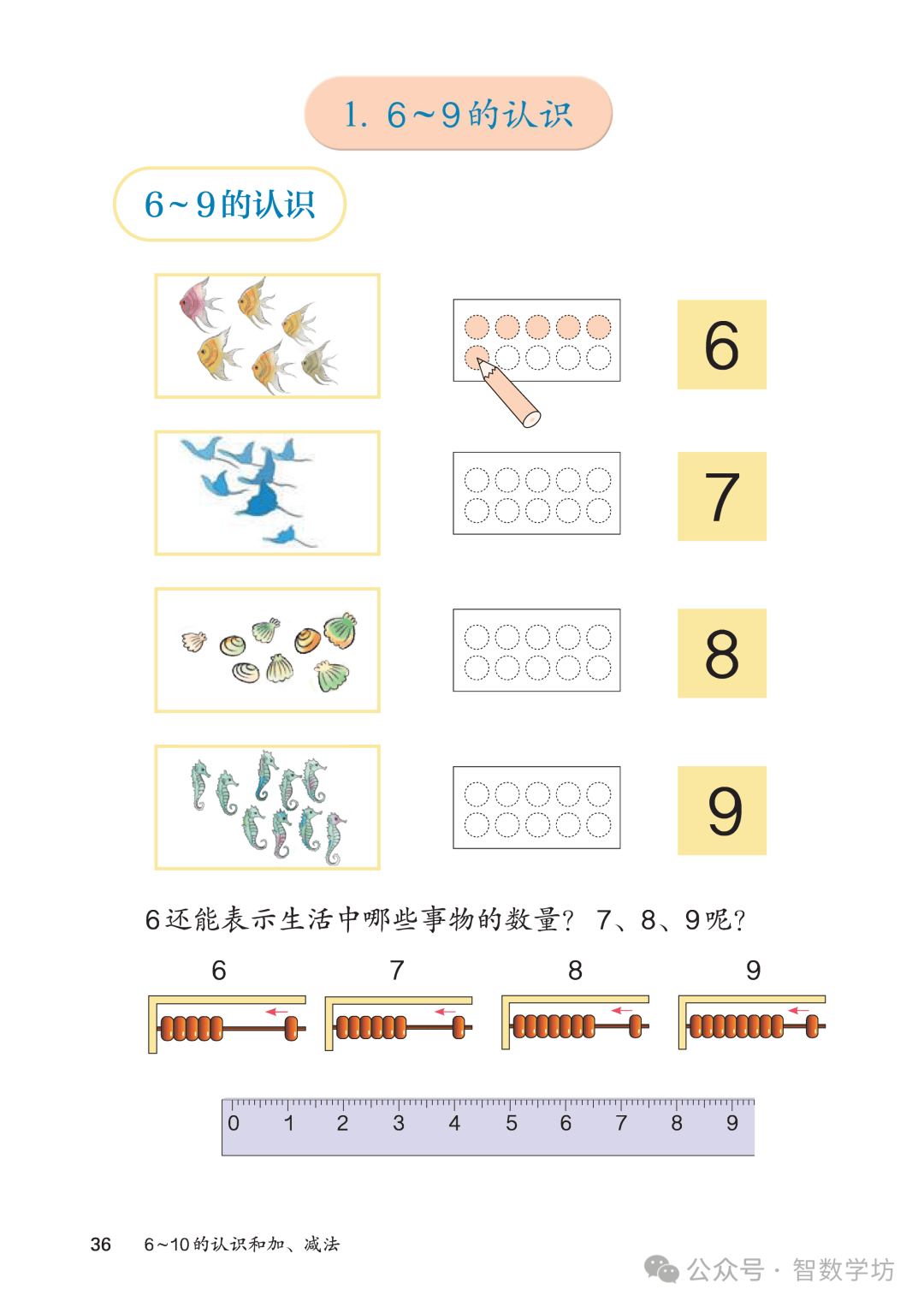 1. 6～9的认识

6～9的认识

6

7

8

9

6还能表示生活中哪些事物的数量？ 7、8、9呢？

6 7 8 9

0 1 2 3 4 5 6 7 8 9

36 6～10的认识和加、减法

公众号 · 智数学坊